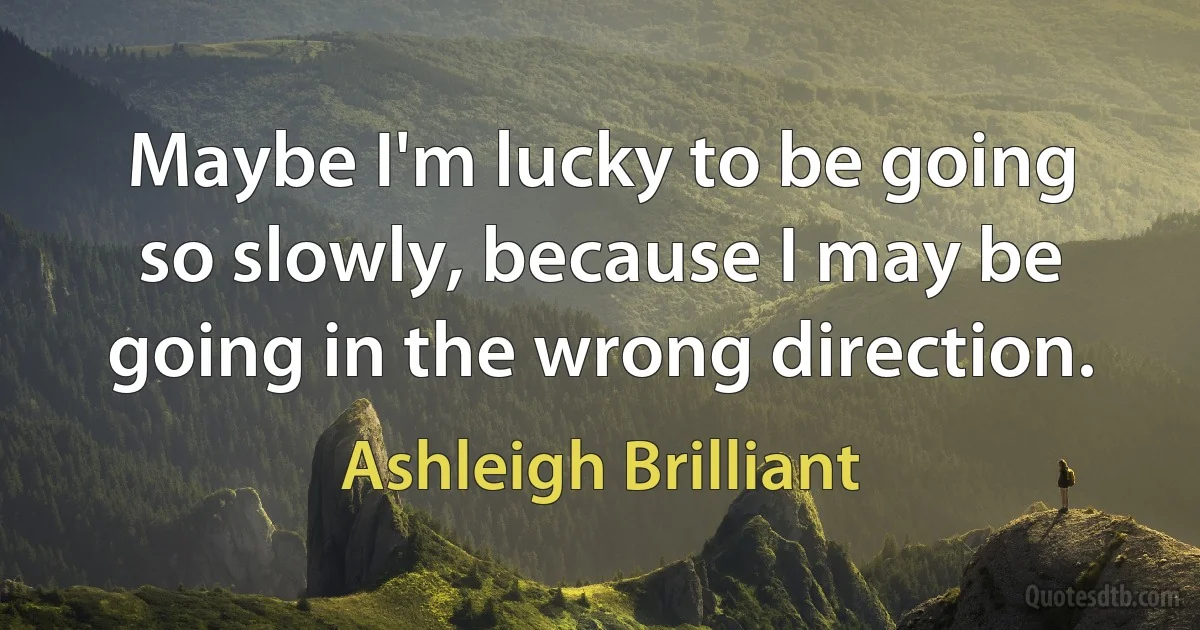 Maybe I'm lucky to be going so slowly, because I may be going in the wrong direction.

Ashleigh Brilliant

Quotesdtb.com